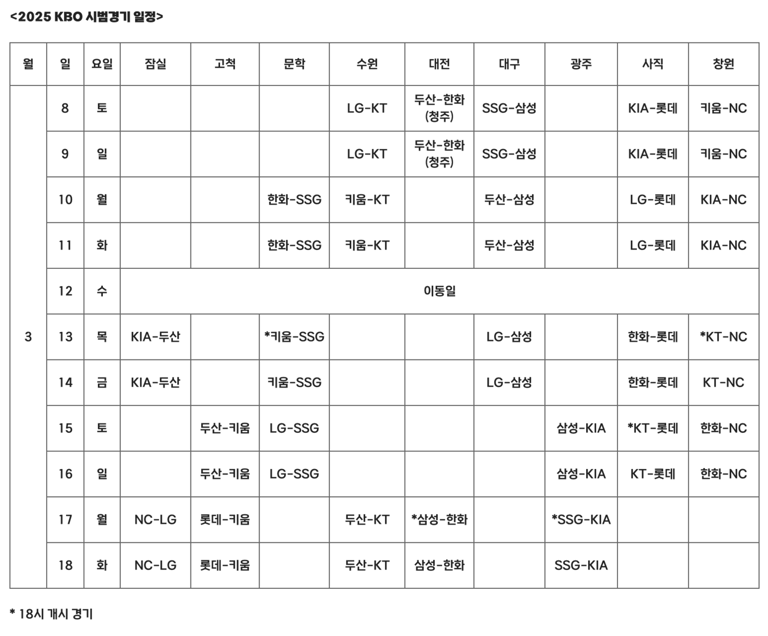 <2025 KBO 시범경기 일정>

| 월 | 일 | 요일 | 잠실 | 고척 | 문학 | 수원 | 대전 | 대구 | 광주 | 사직 | 창원 |
|---|---|---|---|---|---|---|---|---|---|---|---|
| 3 | 8 | 토 | | | | LG-KT | 두산-한화 (청주) | SSG-삼성 | | KIA-롯데 | 키움-NC |
| | 9 | 일 | | | | LG-KT | 두산-한화 (청주) | SSG-삼성 | | KIA-롯데 | 키움-NC |
| | 10 | 월 | | | 한화-SSG | 키움-KT | | 두산-삼성 | | LG-롯데 | KIA-NC |
| | 11 | 화 | | | 한화-SSG | 키움-KT | | 두산-삼성 | | LG-롯데 | KIA-NC |
| | 12 | 수 | 이동일 | | | | | | | | |
| | 13 | 목 | KIA-두산 | | *키움-SSG | | | LG-삼성 | | 한화-롯데 | *KT-NC |
| | 14 | 금 | KIA-두산 | | 키움-SSG | | | LG-삼성 | | 한화-롯데 | KT-NC |
| | 15 | 토 | | 두산-키움 | LG-SSG | | | | 삼성-KIA | *KT-롯데 | 한화-NC |
| | 16 | 일 | | 두산-키움 | LG-SSG | | | | 삼성-KIA | KT-롯데 | 한화-NC |
| | 17 | 월 | NC-LG | 롯데-키움 | | 두산-KT | *삼성-한화 | | *SSG-KIA | | |
| | 18 | 화 | NC-LG | 롯데-키움 | | 두산-KT | 삼성-한화 | | SSG-KIA | | |

* 18시 개시 경기